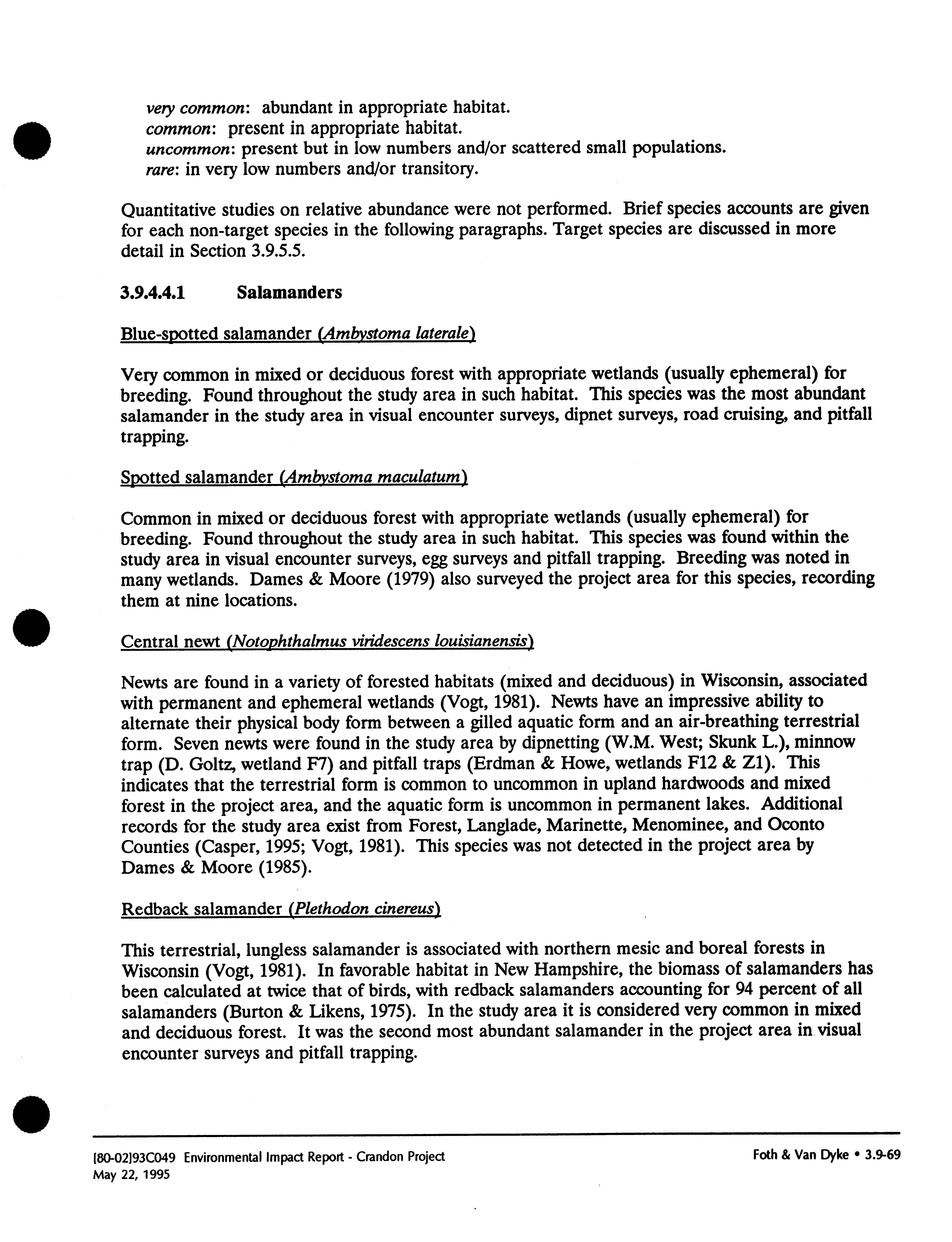 very common: abundant in appropriate habitat.
common: present in appropriate habitat.
uncommon: present but in low numbers and/or scattered small populations.
rare: in very low numbers and/or transitory.

Quantitative studies on relative abundance were not performed. Brief species accounts are given for each non-target species in the following paragraphs. Target species are discussed in more detail in Section 3.9.5.5.

3.9.4.4.1 Salamanders

Blue-spotted salamander (Ambystoma laterale)

Very common in mixed or deciduous forest with appropriate wetlands (usually ephemeral) for breeding. Found throughout the study area in such habitat. This species was the most abundant salamander in the study area in visual encounter surveys, dipnet surveys, road cruising, and pitfall trapping.

Spotted salamander (Ambystoma maculatum)

Common in mixed or deciduous forest with appropriate wetlands (usually ephemeral) for breeding. Found throughout the study area in such habitat. This species was found within the study area in visual encounter surveys, egg surveys and pitfall trapping. Breeding was noted in many wetlands. Dames & Moore (1979) also surveyed the project area for this species, recording them at nine locations.

Central newt (Notophthalmus viridescens louisianensis)

Newts are found in a variety of forested habitats (mixed and deciduous) in Wisconsin, associated with permanent and ephemeral wetlands (Vogt, 1981). Newts have an impressive ability to alternate their physical body form between a gilled aquatic form and an air-breathing terrestrial form. Seven newts were found in the study area by dipnetting (W.M. West; Skunk L.), minnow trap (D. Goltz, wetland F7) and pitfall traps (Erdman & Howe, wetlands F12 & Z1). This indicates that the terrestrial form is common to uncommon in upland hardwoods and mixed forest in the project area, and the aquatic form is uncommon in permanent lakes. Additional records for the study area exist from Forest, Langlade, Marinette, Menominee, and Oconto Counties (Casper, 1995; Vogt, 1981). This species was not detected in the project area by Dames & Moore (1985).

Redback salamander (Plethodon cinereus)

This terrestrial, lungless salamander is associated with northern mesic and boreal forests in Wisconsin (Vogt, 1981). In favorable habitat in New Hampshire, the biomass of salamanders has been calculated at twice that of birds, with redback salamanders accounting for 94 percent of all salamanders (Burton & Likens, 1975). In the study area it is considered very common in mixed and deciduous forest. It was the second most abundant salamander in the project area in visual encounter surveys and pitfall trapping.

[80-02]93C049 Environmental Impact Report - Crandon Project
May 22, 1995

Foth & Van Dyke • 3.9-69